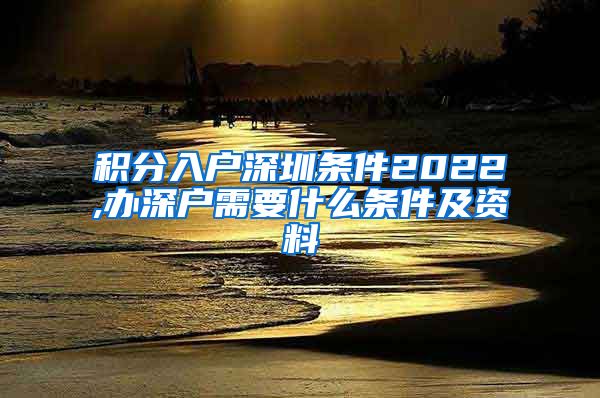 积分入户深圳条件2022,办深户需要什么条件及资料